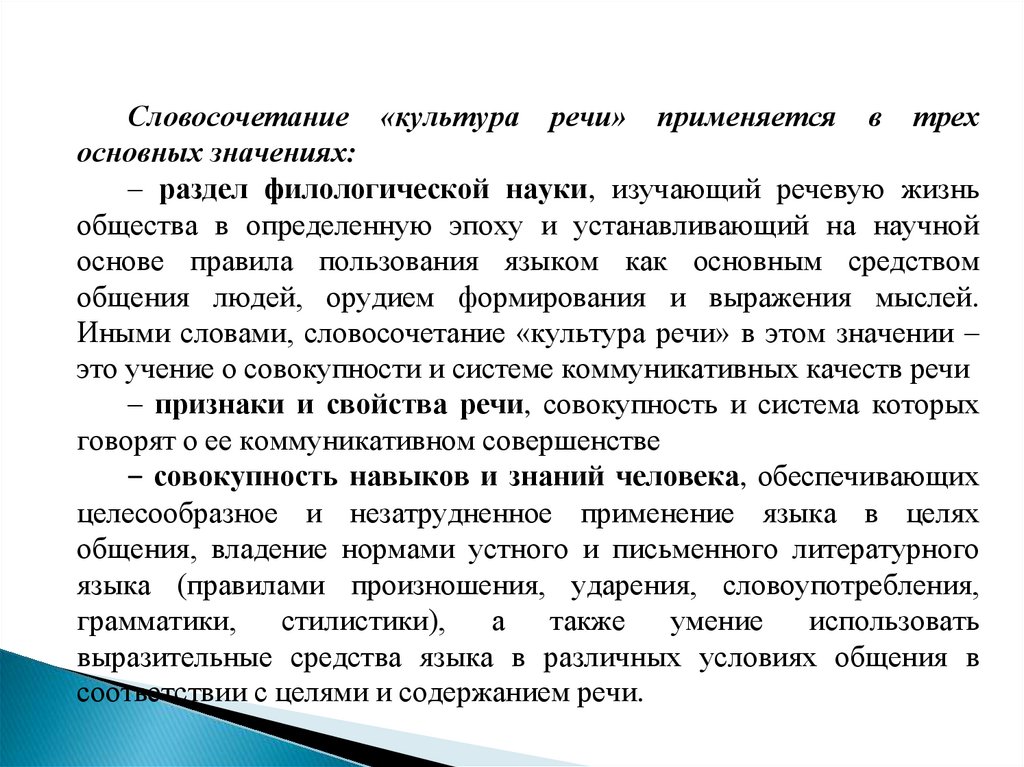 Словосочетание «культура речи» применяется в трех основных значениях:

– раздел филологической науки, изучающий речевую жизнь общества в определенную эпоху и устанавливающий на научной основе правила пользования языком как основным средством общения людей, орудием формирования и выражения мыслей. Иными словами, словосочетание «культура речи» в этом значении – это учение о совокупности и системе коммуникативных качеств речи

– признаки и свойства речи, совокупность и система которых говорят о ее коммуникативном совершенстве

– совокупность навыков и знаний человека, обеспечивающих целесообразное и незатрудненное применение языка в целях общения, владение нормами устного и письменного литературного языка (правилами произношения, ударения, словоупотребления, грамматики, стилистики), а также умение использовать выразительные средства языка в различных условиях общения в соответствии с целями и содержанием речи.